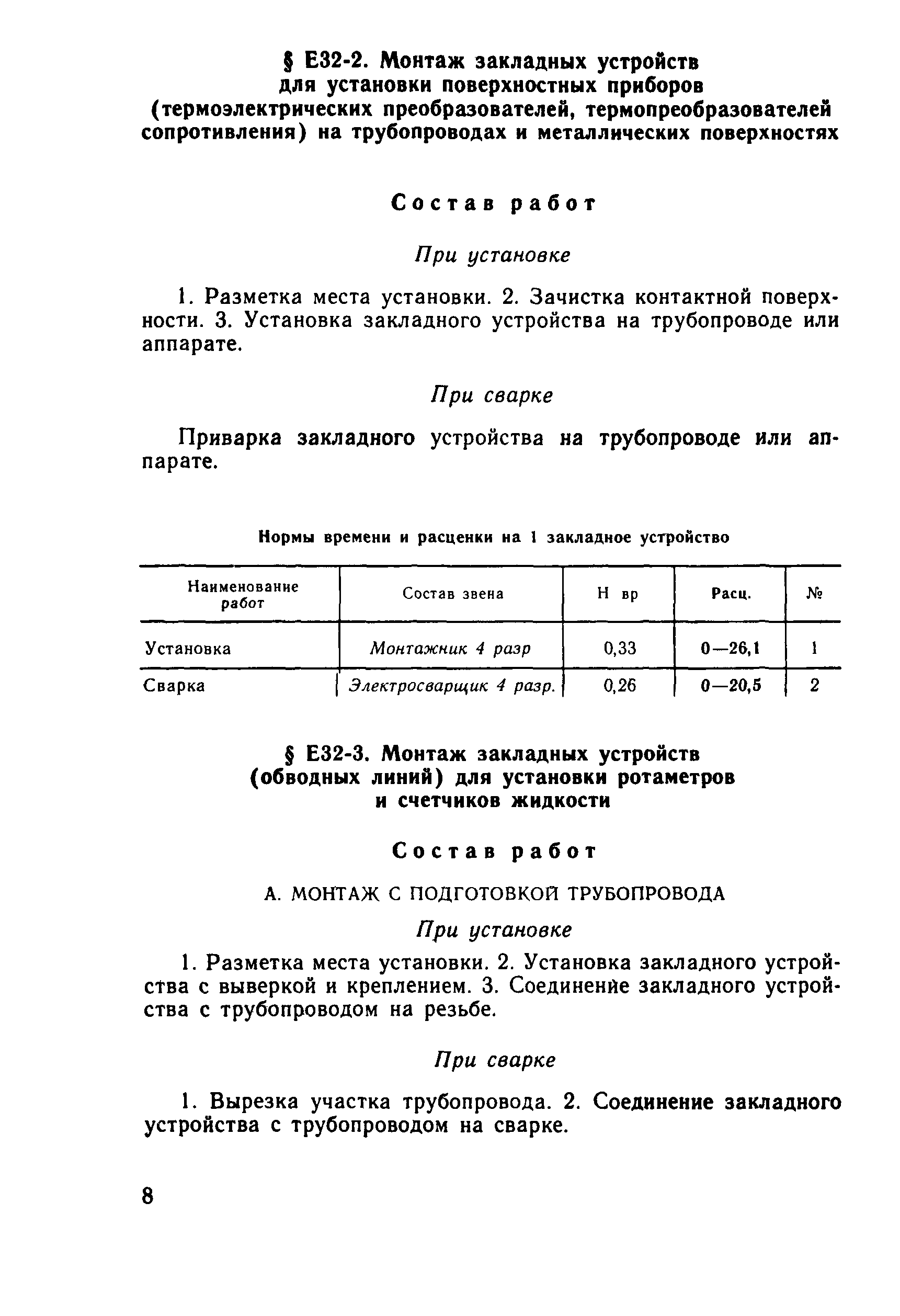 § Е32-2. Монтаж закладных устройств для установки поверхностных приборов (термоэлектрических преобразователей, термопреобразователей сопротивления) на трубопроводах и металлических поверхностях

Состав работ

При установке

1. Разметка места установки. 2. Зачистка контактной поверхности. 3. Установка закладного устройства на трубопроводе или аппарате.

При сварке

Приварка закладного устройства на трубопроводе или аппарате.

Нормы времени и расценки на 1 закладное устройство

| Наименование работ | Состав звена | Н вр | Расц. | № |
|---|---|---|---|---|
| Установка | Монтажник 4 разр | 0,33 | 0—26,1 | 1 |
| Сварка | Электросварщик 4 разр. | 0,26 | 0—20,5 | 2 |

§ Е32-3. Монтаж закладных устройств (обводных линий) для установки ротаметров и счетчиков жидкости

Состав работ

А. МОНТАЖ С ПОДГОТОВКОЙ ТРУБОПРОВОДА

При установке

1. Разметка места установки. 2. Установка закладного устройства с выверкой и креплением. 3. Соединение закладного устройства с трубопроводом на резьбе.

При сварке

1. Вырезка участка трубопровода. 2. Соединение закладного устройства с трубопроводом на сварке.

8